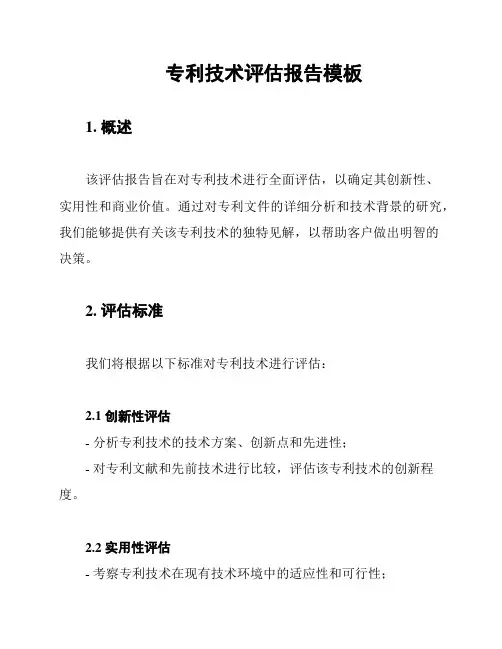 专利技术评估报告模板

1. 概述

该评估报告旨在对专利技术进行全面评估，以确定其创新性、实用性和商业价值。通过对专利文件的详细分析和技术背景的研究，我们能够提供有关该专利技术的独特见解，以帮助客户做出明智的决策。

2. 评估标准

我们将根据以下标准对专利技术进行评估：

2.1 创新性评估
- 分析专利技术的技术方案、创新点和先进性；
- 对专利文献和先前技术进行比较，评估该专利技术的创新程度。

2.2 实用性评估
- 考察专利技术在现有技术环境中的适应性和可行性；